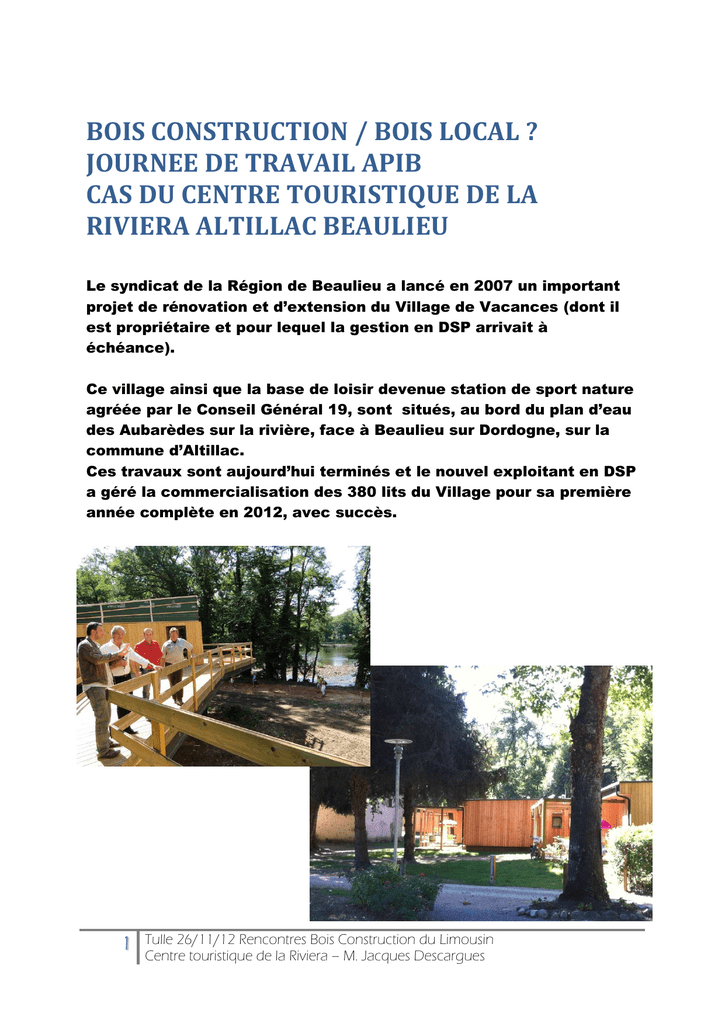 BOIS CONSTRUCTION / BOIS LOCAL ?
JOURNEE DE TRAVAIL APIB
CAS DU CENTRE TOURISTIQUE DE LA RIVIERA ALTILLAC BEAULIEU

Le syndicat de la Région de Beaulieu a lancé en 2007 un important projet de rénovation et d'extension du Village de Vacances (dont il est propriétaire et pour lequel la gestion en DSP arrivait à échéance).

Ce village ainsi que la base de loisir devenue station de sport nature agréée par le Conseil Général 19, sont situés, au bord du plan d'eau des Aubarèdes sur la rivière, face à Beaulieu sur Dordogne, sur la commune d'Altillac.
Ces travaux sont aujourd'hui terminés et le nouvel exploitant en DSP a géré la commercialisation des 380 lits du Village pour sa première année complète en 2012, avec succès.

1 Tulle 26/11/12 Rencontres Bois Construction du Limousin
Centre touristique de la Riviera – M. Jacques Descargues